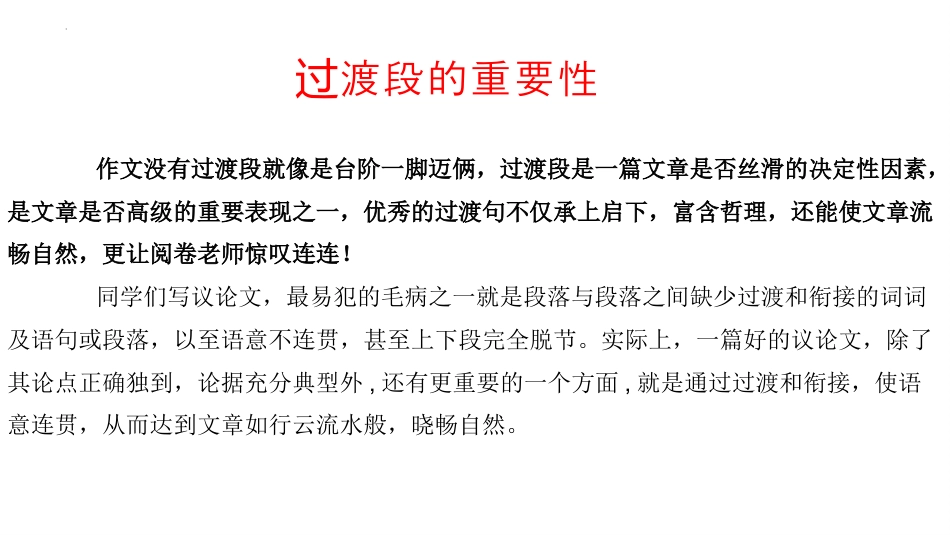 过渡段的重要性

作文没有过渡段就像是台阶一脚迈俩，过渡段是一篇文章是否丝滑的决定性因素，是文章是否高级的重要表现之一，优秀的过渡句不仅承上启下，富含哲理，还能使文章流畅自然，更让阅卷老师惊叹连连！

同学们写议论文，最易犯的毛病之一就是段落与段落之间缺少过渡和衔接的词词及语句或段落，以至语意不连贯，甚至上下段完全脱节。实际上，一篇好的议论文，除了其论点正确独到，论据充分典型外，还有更重要的一个方面，就是通过过渡和衔接，使语意连贯，从而达到文章如行云流水般，晓畅自然。